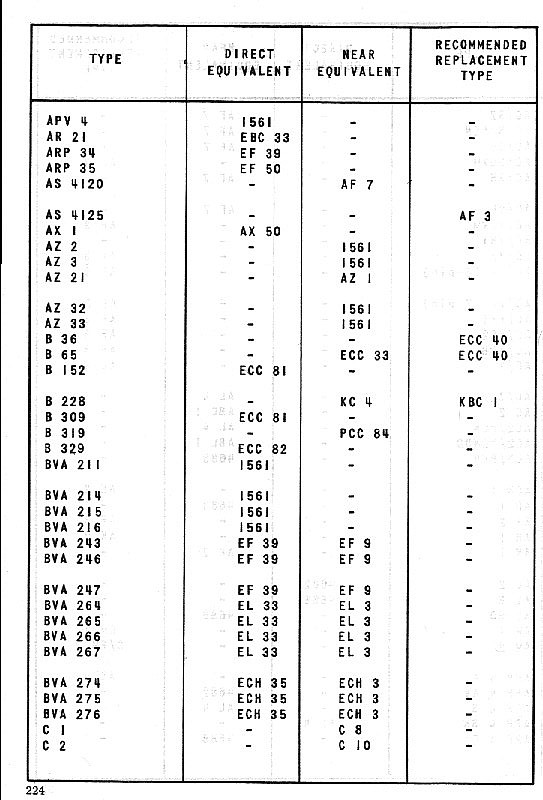 | TYPE | DIRECT EQUIVALENT | NEAR EQUIVALENT | RECOMMENDED REPLACEMENT TYPE |
|---|---|---|---|
| APV 4 | 1561 | - | - |
| AR 21 | EBC 33 | - | - |
| ARP 34 | EF 39 | - | - |
| ARP 35 | EF 50 | - | - |
| AS 4120 | - | AF 7 | - |
| AS 4125 | - | - | AF 3 |
| AX 1 | AX 50 | - | - |
| AZ 2 | - | 1561 | - |
| AZ 3 | - | 1561 | - |
| AZ 21 | - | AZ 1 | - |
| AZ 32 | - | 1561 | - |
| AZ 33 | - | 1561 | - |
| B 36 | - | - | ECC 40 |
| B 65 | - | ECC 33 | ECC 40 |
| B 152 | ECC 81 | - | - |
| B 228 | - | KC 4 | KBC 1 |
| B 309 | ECC 81 | - | - |
| B 319 | - | PCC 84 | - |
| B 329 | ECC 82 | - | - |
| BVA 211 | 1561 | - | - |
| BVA 214 | 1561 | - | - |
| BVA 215 | 1561 | - | - |
| BVA 216 | 1561 | - | - |
| BVA 243 | EF 39 | EF 9 | - |
| BVA 246 | EF 39 | EF 9 | - |
| BVA 247 | EF 39 | EF 9 | - |
| BVA 264 | EL 33 | EL 3 | - |
| BVA 265 | EL 33 | EL 3 | - |
| BVA 266 | EL 33 | EL 3 | - |
| BVA 267 | EL 33 | EL 3 | - |
| BVA 274 | ECH 35 | ECH 3 | - |
| BVA 275 | ECH 35 | ECH 3 | - |
| BVA 276 | ECH 35 | ECH 3 | - |
| C 1 | - | C 8 | - |
| C 2 | - | C 10 | - |

224